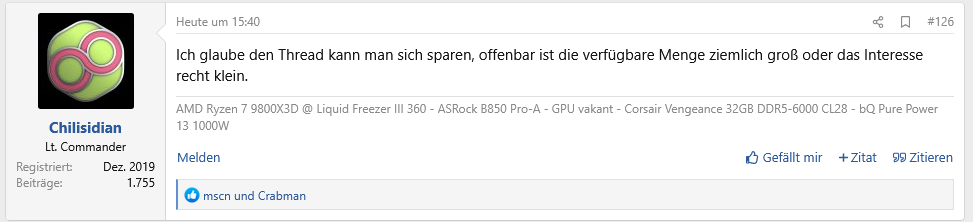 Chilisidian
Lt. Commander
Registriert: Dez. 2019
Beiträge: 1.755

Heute um 15:40

#126

Ich glaube den Thread kann man sich sparen, offenbar ist die verfügbare Menge ziemlich groß oder das Interesse recht klein.

AMD Ryzen 7 9800X3D @ Liquid Freezer III 360 - ASRock B850 Pro-A - GPU vakant - Corsair Vengeance 32GB DDR5-6000 CL28 - bQ Pure Power 13 1000W

Melden

Gefällt mir + Zitat Zitieren

mscn und Crabman